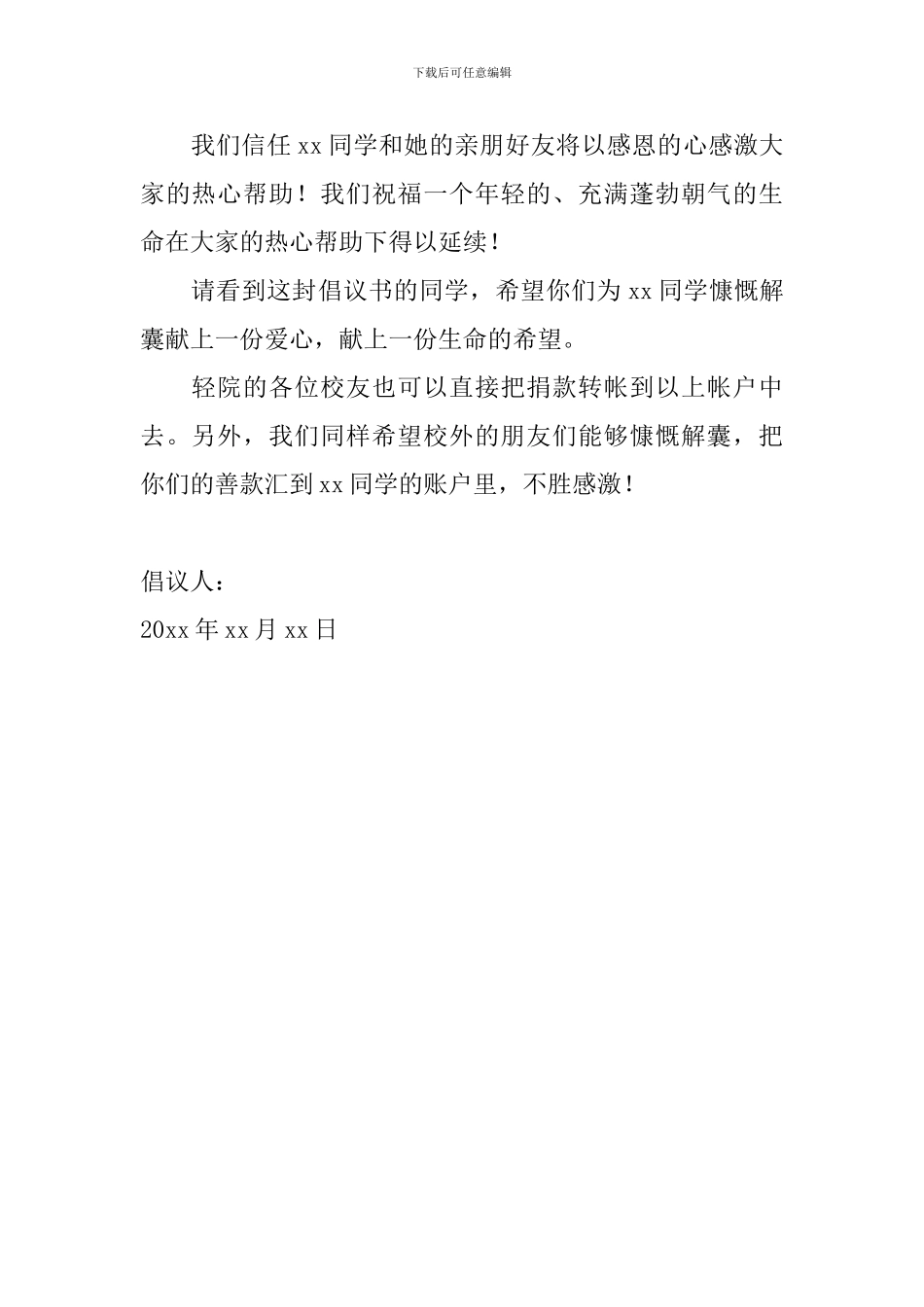 下载后可任意编辑

我们信任 xx 同学和她的亲朋好友将以感恩的心感激大家的热心帮助！我们祝福一个年轻的、充满蓬勃朝气的生命在大家的热心帮助下得以延续！

请看到这封倡议书的同学，希望你们为 xx 同学慷慨解囊献上一份爱心，献上一份生命的希望。

轻院的各位校友也可以直接把捐款转帐到以上帐户中去。另外，我们同样希望校外的朋友们能够慷慨解囊，把你们的善款汇到 xx 同学的账户里，不胜感激！

倡议人：
20xx 年 xx 月 xx 日